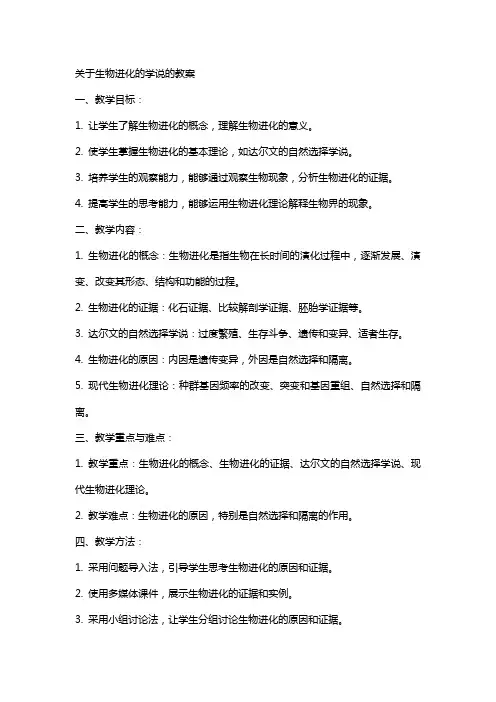 关于生物进化的学说的教案

一、教学目标：

1. 让学生了解生物进化的概念，理解生物进化的意义。

2. 使学生掌握生物进化的基本理论，如达尔文的自然选择学说。

3. 培养学生的观察能力，能够通过观察生物现象，分析生物进化的证据。

4. 提高学生的思考能力，能够运用生物进化理论解释生物界的现象。

二、教学内容：

1. 生物进化的概念：生物进化是指生物在长时间的演化过程中，逐渐发展、演变、改变其形态、结构和功能的过程。

2. 生物进化的证据：化石证据、比较解剖学证据、胚胎学证据等。

3. 达尔文的自然选择学说：过度繁殖、生存斗争、遗传和变异、适者生存。

4. 生物进化的原因：内因是遗传变异，外因是自然选择和隔离。

5. 现代生物进化理论：种群基因频率的改变、突变和基因重组、自然选择和隔离。

三、教学重点与难点：

1. 教学重点：生物进化的概念、生物进化的证据、达尔文的自然选择学说、现代生物进化理论。

2. 教学难点：生物进化的原因，特别是自然选择和隔离的作用。

四、教学方法：

1. 采用问题导入法，引导学生思考生物进化的原因和证据。

2. 使用多媒体课件，展示生物进化的证据和实例。

3. 采用小组讨论法，让学生分组讨论生物进化的原因和证据。